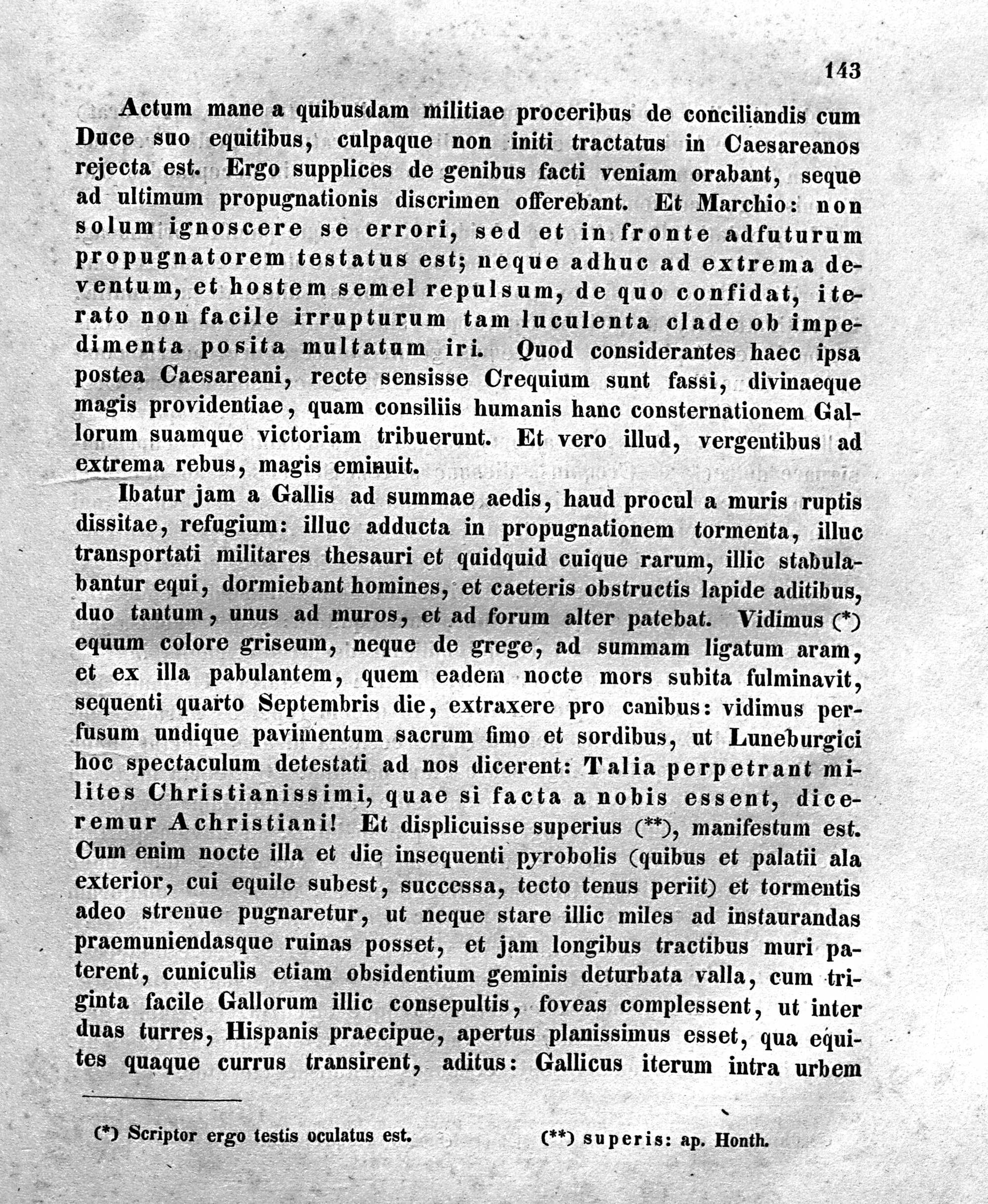 143

Actum mane a quibusdam militiae proceribus de conciliandis cum Duce suo equitibus, culpaque non initi tractatus in Caesareanos rejecta est. Ergo supplices de genibus facti veniam orabant, seque ad ultimum propugnationis discrimen offerebant. Et Marchio: non solum ignoscere se errori, sed et in fronte adfuturum propugnatorem testatus est; neque adhuc ad extrema deventum, et hostem semel repulsum, de quo confidat, iterato non facile irrupturum tam luculenta clade ob impedimenta posita multatum iri. Quod considerantes haec ipsa postea Caesareani, recte sensisse Crequium sunt fassi, divinaeque magis providentiae, quam consiliis humanis hanc consternationem Gallorum suamque victoriam tribuerunt. Et vero illud, vergentibus ad extrema rebus, magis eminuit.

Ibatur jam a Gallis ad summae aedis, haud procul a muris ruptis dissitae, refugium: illuc adducta in propugnationem tormenta, illuc transportati militares thesauri et quidquid cuique rarum, illic stabulabantur equi, dormiebant homines, et caeteris obstructis lapide aditibus, duo tantum, unus ad muros, et ad forum alter patebat. Vidimus (*) equum colore griseum, neque de grege, ad summam ligatum aram, et ex illa pabulantem, quem eadem nocte mors subita fulminavit, sequenti quarto Septembris die, extraxere pro canibus: vidimus perfusum undique pavimentum sacrum fimo et sordibus, ut Luneburgici hoc spectaculum detestati ad nos dicerent: Talia perpetrant milites Christianissimi, quae si facta a nobis essent, diceremur Achristiani! Et displicuisse superius (**), manifestum est. Cum enim nocte illa et die insequenti pyrobolis (quibus et palatii ala exterior, cui equile subest, successa, tecto tenus periit) et tormentis adeo strenue pugnaretur, ut neque stare illic miles ad instaurandas praemuniendasque ruinas posset, et jam longibus tractibus muri paterent, cuniculis etiam obsidentium geminis deturbata valla, cum triginta facile Gallorum illic consepultis, foveas complessent, ut inter duas turres, Hispanis praecipue, apertus planissimus esset, qua equites quaque currus transirent, aditus: Gallicus iterum intra urbem

(*) Scriptor ergo testis oculatus est.

(**) superis: ap. Honth.